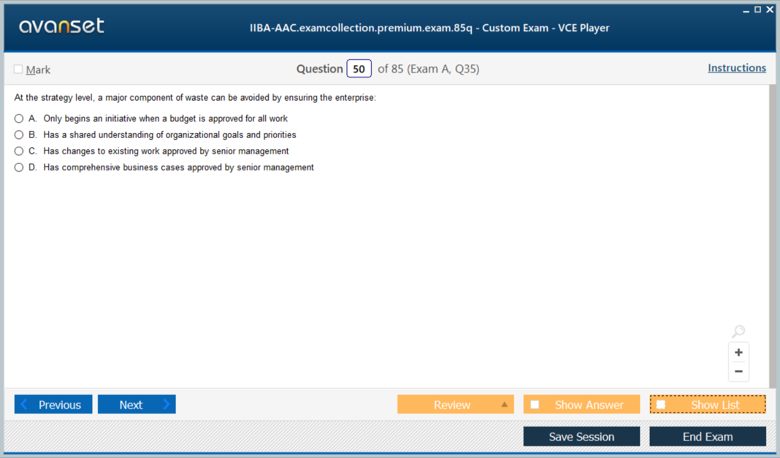 avanset

IIBA-AAC.examcollection.premium.exam.85q - Custom Exam - VCE Player

Mark

Question 50 of 85 (Exam A, Q35)

Instructions

At the strategy level, a major component of waste can be avoided by ensuring the enterprise:

A. Only begins an initiative when a budget is approved for all work

B. Has a shared understanding of organizational goals and priorities

C. Has changes to existing work approved by senior management

D. Has comprehensive business cases approved by senior management

+

−

Previous

Next

Review

Show Answer

Show List

Save Session

End Exam